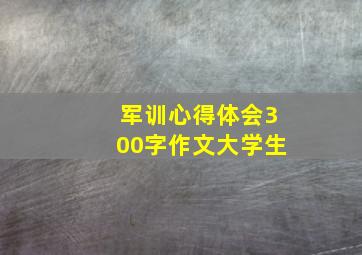 军训心得体会300字作文大学生